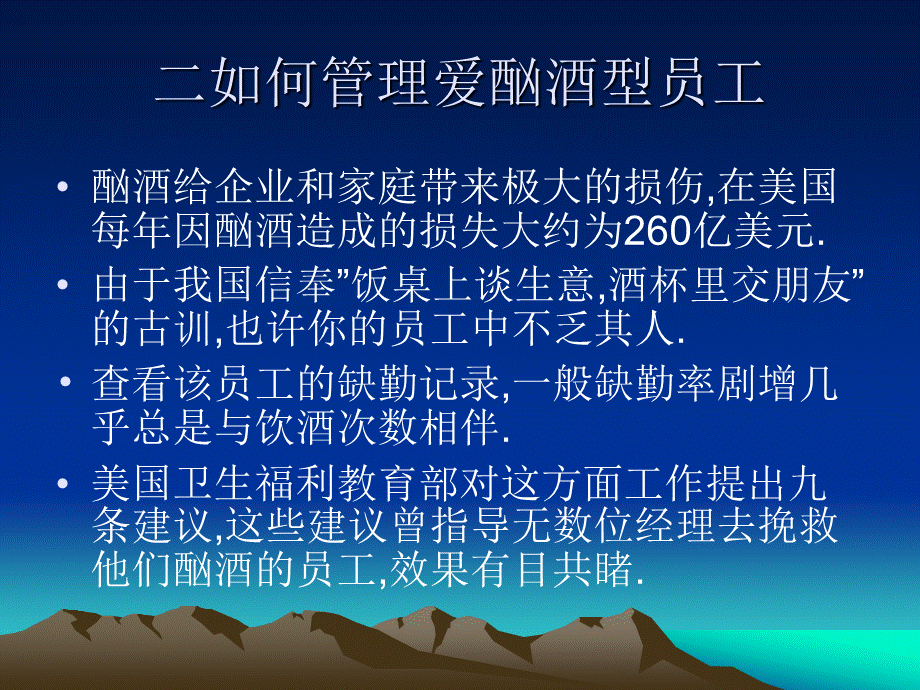 二如何管理爱酗酒型员工

• 酗酒给企业和家庭带来极大的损伤,在美国每年因酗酒造成的损失大约为260亿美元.

• 由于我国信奉”饭桌上谈生意,酒杯里交朋友”的古训,也许你的员工中不乏其人.

• 查看该员工的缺勤记录,一般缺勤率剧增几乎总是与饮酒次数相伴.

• 美国卫生福利教育部对这方面工作提出九条建议,这些建议曾指导无数位经理去挽救他们酗酒的员工,效果有目共睹.